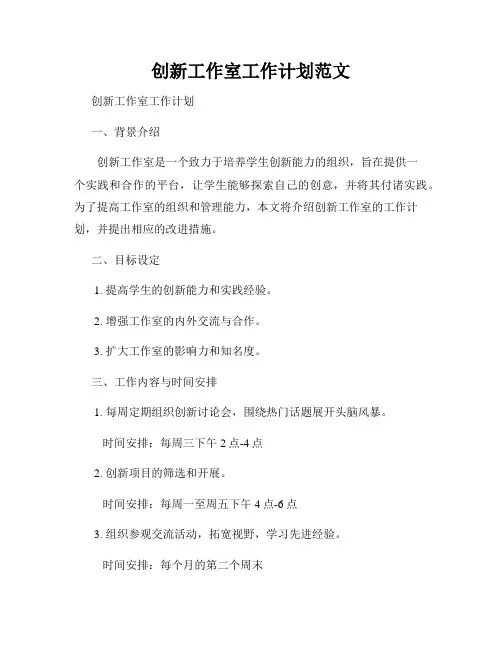 创新工作室工作计划范文

创新工作室工作计划

一、背景介绍

创新工作室是一个致力于培养学生创新能力的组织，旨在提供一个实践和合作的平台，让学生能够探索自己的创意，并将其付诸实践。为了提高工作室的组织和管理能力，本文将介绍创新工作室的工作计划，并提出相应的改进措施。

二、目标设定

1. 提高学生的创新能力和实践经验。

2. 增强工作室的内外交流与合作。

3. 扩大工作室的影响力和知名度。

三、工作内容与时间安排

1. 每周定期组织创新讨论会，围绕热门话题展开头脑风暴。

时间安排：每周三下午 2 点-4 点

2. 创新项目的筛选和开展。

时间安排：每周一至周五下午 4 点-6 点

3. 组织参观交流活动，拓宽视野，学习先进经验。

时间安排：每个月的第二个周末